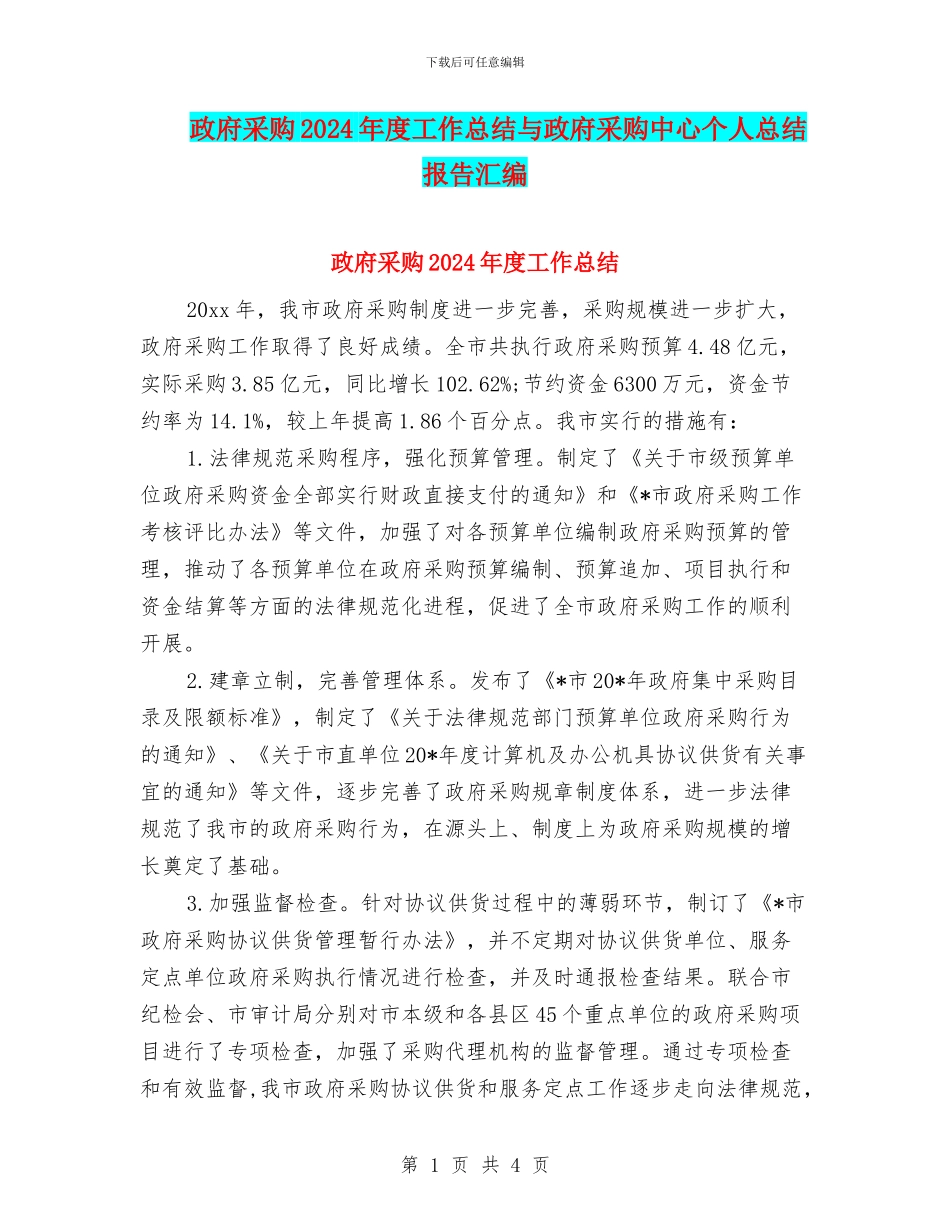 下载后可任意编辑

政府采购2024年度工作总结与政府采购中心个人总结报告汇编

政府采购2024年度工作总结

20xx年，我市政府采购制度进一步完善，采购规模进一步扩大，政府采购工作取得了良好成绩。全市共执行政府采购预算4.48亿元，实际采购3.85亿元，同比增长102.62%;节约资金6300万元，资金节约率为14.1%，较上年提高1.86个百分点。我市实行的措施有：

1.法律规范采购程序，强化预算管理。制定了《关于市级预算单位政府采购资金全部实行财政直接支付的通知》和《*市政府采购工作考核评比办法》等文件，加强了对各预算单位编制政府采购预算的管理，推动了各预算单位在政府采购预算编制、预算追加、项目执行和资金结算等方面的法律规范化进程，促进了全市政府采购工作的顺利开展。

2.建章立制，完善管理体系。发布了《*市20*年政府集中采购目录及限额标准》，制定了《关于法律规范部门预算单位政府采购行为的通知》、《关于市直单位20*年度计算机及办公机具协议供货有关事宜的通知》等文件，逐步完善了政府采购规章制度体系，进一步法律规范了我市的政府采购行为，在源头上、制度上为政府采购规模的增长奠定了基础。

3.加强监督检查。针对协议供货过程中的薄弱环节，制订了《*市政府采购协议供货管理暂行办法》，并不定期对协议供货单位、服务定点单位政府采购执行情况进行检查，并及时通报检查结果。联合市纪检会、市审计局分别对市本级和各县区45个重点单位的政府采购项目进行了专项检查，加强了采购代理机构的监督管理。通过专项检查和有效监督，我市政府采购协议供货和服务定点工作逐步走向法律规范，

第 1 页 共 4 页